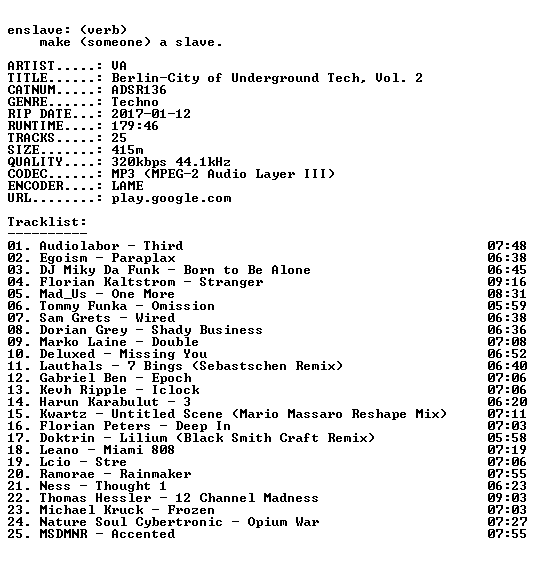 enslave: (verb)
make (someone) a slave.

ARTIST.....: VA
TITLE......: Berlin-City of Underground Tech, Vol. 2
CATNUM.....: ADSR136
GENRE......: Techno
RIP DATE...: 2017-01-12
RUNTIME....: 179:46
TRACKS.....: 25
SIZE.......: 415m
QUALITY....: 320kbps 44.1kHz
CODEC......: MP3 (MPEG-2 Audio Layer III)
ENCODER....: LAME
URL........: play.google.com

Tracklist:
----------

01. Audiolabor - Third 07:48
02. Egoism - Paraplax 06:38
03. DJ Miky Da Funk - Born to Be Alone 06:45
04. Florian Kaltstrom - Stranger 09:16
05. Mad_Us - One More 08:31
06. Tommy Funka - Omission 05:59
07. Sam Grets - Wired 06:38
08. Dorian Grey - Shady Business 06:36
09. Marko Laine - Double 07:08
10. Deluxed - Missing You 06:52
11. Lauthals - 7 Bings (Sebastschen Remix) 06:40
12. Gabriel Ben - Epoch 07:06
13. Kevh Ripple - Iclock 07:06
14. Harun Karabulut - 3 06:20
15. Kwartz - Untitled Scene (Mario Massaro Reshape Mix) 07:11
16. Florian Peters - Deep In 07:03
17. Doktrin - Lilium (Black Smith Craft Remix) 05:58
18. Leano - Miami 808 07:19
19. Lcio - Stre 07:06
20. Ramorae - Rainmaker 07:55
21. Ness - Thought 1 06:23
22. Thomas Hessler - 12 Channel Madness 09:03
23. Michael Kruck - Frozen 07:03
24. Nature Soul Cybertronic - Opium War 07:27
25. MSDMNR - Accented 07:55